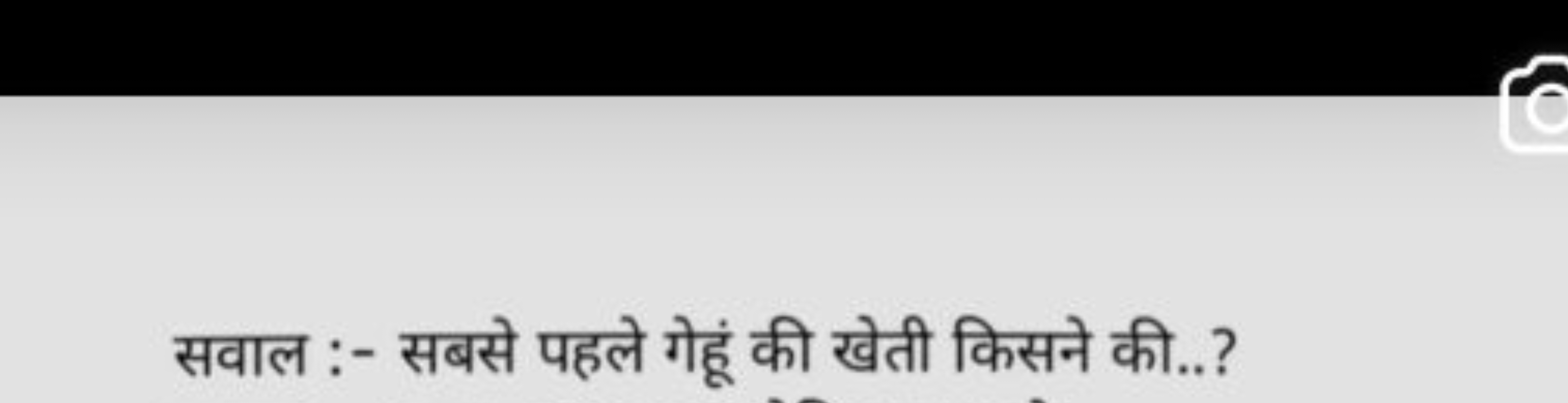 सवाल :- सबसे पहले गेहूं की खेती किसने की..?